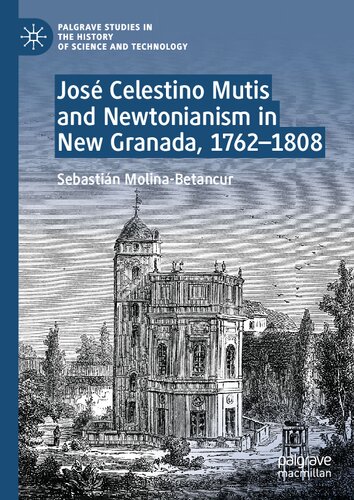 PALGRAVE STUDIES IN THE HISTORY OF SCIENCE AND TECHNOLOGY

José Celestino Mutis and Newtonianism in New Granada, 1762–1808

Sebastián Molina-Betancur

palgrave macmillan